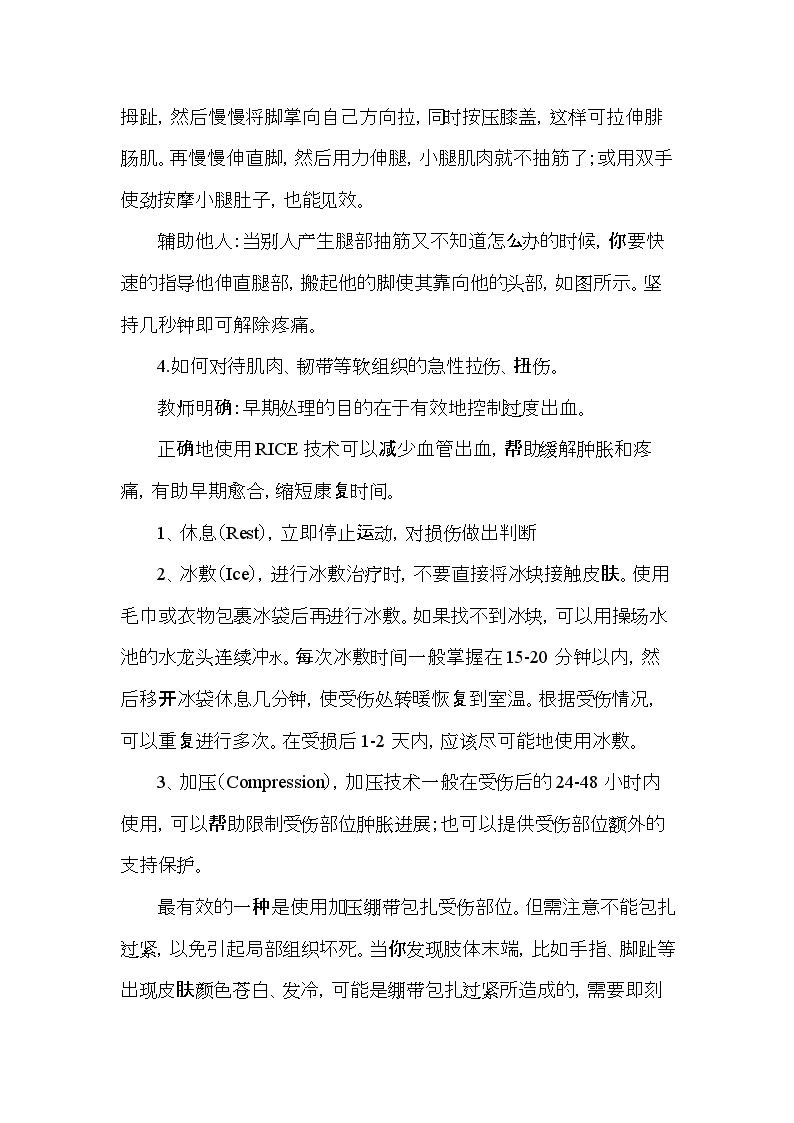 拇趾，然后慢慢将脚掌向自己方向拉，同时按压膝盖，这样可拉伸腓肠肌。再慢慢伸直脚，然后用力伸腿，小腿肌肉就不抽筋了；或用双手使劲按摩小腿肚子，也能见效。

辅助他人：当别人产生腿部抽筋又不知道怎么办的时候，你要快速的指导他伸直腿部，搬起他的脚使其靠向他的头部，如图所示。坚持几秒钟即可解除疼痛。

4.如何对待肌肉、韧带等软组织的急性拉伤、扭伤。

教师明确：早期处理的目的在于有效地控制过度出血。

正确地使用RICE技术可以减少血管出血，帮助缓解肿胀和疼痛，有助早期愈合，缩短康复时间。

1、休息（Rest），立即停止运动，对损伤做出判断

2、冰敷（Ice），进行冰敷治疗时，不要直接将冰块接触皮肤。使用毛巾或衣物包裹冰袋后再进行冰敷。如果找不到冰块，可以用操场水池的水龙头连续冲水。每次冰敷时间一般掌握在15-20分钟以内，然后移开冰袋休息几分钟，使受伤处转暖恢复到室温。根据受伤情况，可以重复进行多次。在受损后1-2天内，应该尽可能地使用冰敷。

3、加压（Compression），加压技术一般在受伤后的24-48小时内使用，可以帮助限制受伤部位肿胀进展；也可以提供受伤部位额外的支持保护。

最有效的一种是使用加压绷带包扎受伤部位。但需注意不能包扎过紧，以免引起局部组织坏死。当你发现肢体末端，比如手指、脚趾等出现皮肤颜色苍白、发冷，可能是绷带包扎过紧所造成的，需要即刻